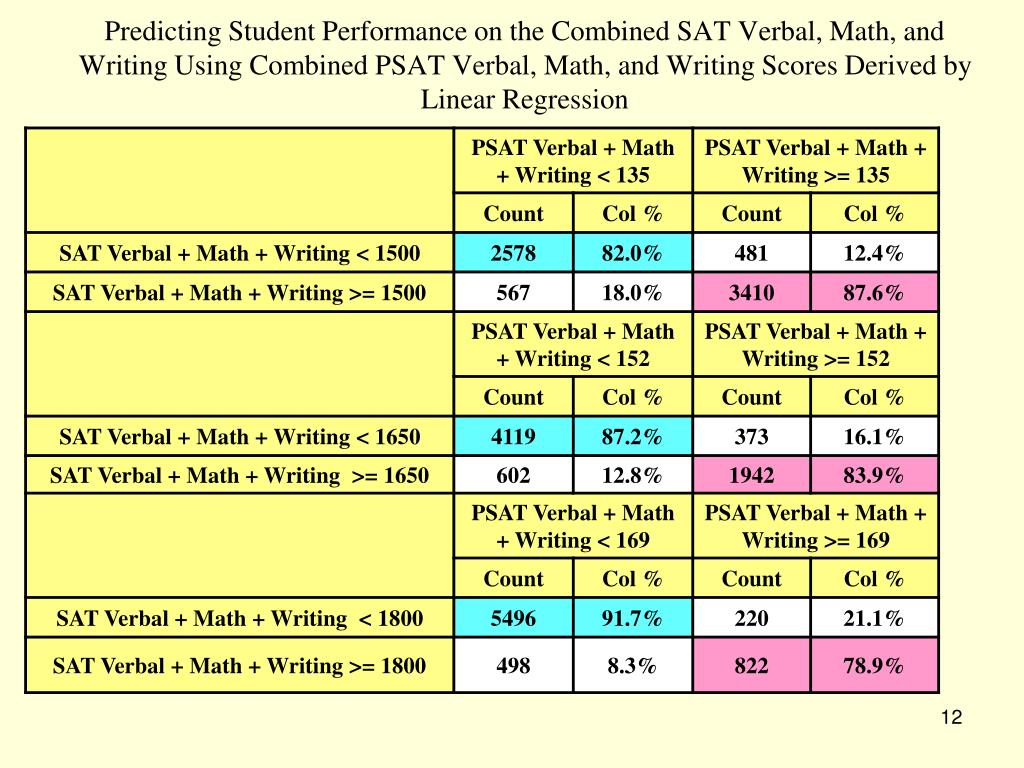 Predicting Student Performance on the Combined SAT Verbal, Math, and Writing Using Combined PSAT Verbal, Math, and Writing Scores Derived by Linear Regression

| | PSAT Verbal + Math + Writing < 135 | | PSAT Verbal + Math + Writing >= 135 | |
|---|---|---|---|---|
| | Count | Col % | Count | Col % |
| SAT Verbal + Math + Writing < 1500 | 2578 | 82.0% | 481 | 12.4% |
| SAT Verbal + Math + Writing >= 1500 | 567 | 18.0% | 3410 | 87.6% |
| | PSAT Verbal + Math + Writing < 152 | | PSAT Verbal + Math + Writing >= 152 | |
| | Count | Col % | Count | Col % |
| SAT Verbal + Math + Writing < 1650 | 4119 | 87.2% | 373 | 16.1% |
| SAT Verbal + Math + Writing >= 1650 | 602 | 12.8% | 1942 | 83.9% |
| | PSAT Verbal + Math + Writing < 169 | | PSAT Verbal + Math + Writing >= 169 | |
| | Count | Col % | Count | Col % |
| SAT Verbal + Math + Writing < 1800 | 5496 | 91.7% | 220 | 21.1% |
| SAT Verbal + Math + Writing >= 1800 | 498 | 8.3% | 822 | 78.9% |

12